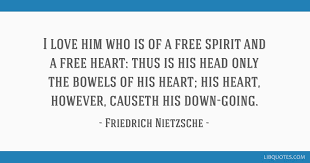 I LOVE HIM WHO IS OF A FREE SPIRIT AND A FREE HEART: THUS IS HIS HEAD ONLY THE BOWELS OF HIS HEART; HIS HEART, HOWEVER, CAUSETH HIS DOWN-GOING.

- FRIEDRICH NIETZSCHE -

LIBQUOTES.COM